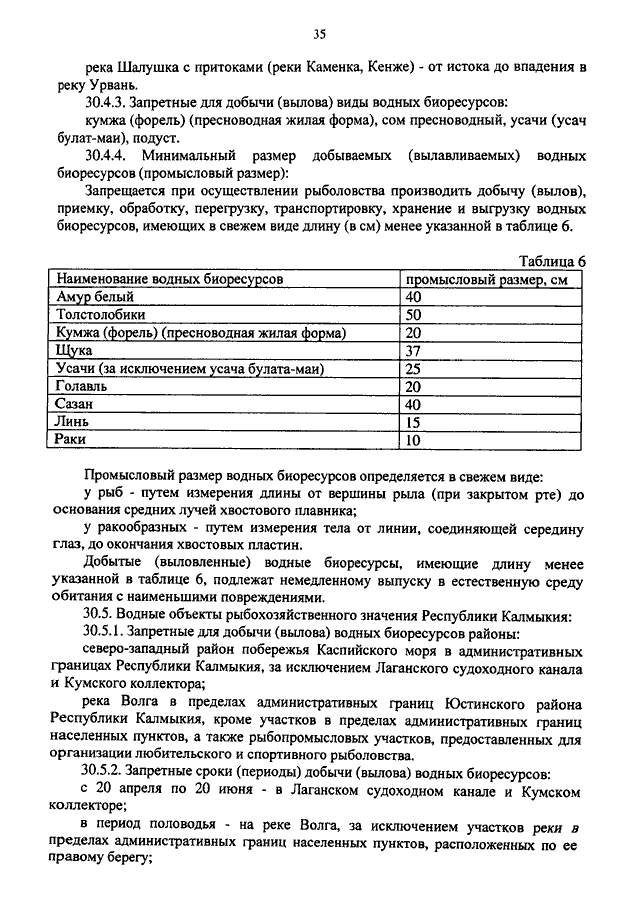 35

река Шалушка с притоками (реки Каменка, Кенже) - от истока до впадения в реку Урвань.

30.4.3. Запретные для добычи (вылова) виды водных биоресурсов:

кумжа (форель) (пресноводная жилая форма), сом пресноводный, усачи (усач булат-маи), подуст.

30.4.4. Минимальный размер добываемых (вылавливаемых) водных биоресурсов (промысловый размер):

Запрещается при осуществлении рыболовства производить добычу (вылов), приемку, обработку, перегрузку, транспортировку, хранение и выгрузку водных биоресурсов, имеющих в свежем виде длину (в см) менее указанной в таблице 6.

Таблица 6

| Наименование водных биоресурсов | промысловый размер, см |
|---|---|
| Амур белый | 40 |
| Толстолобики | 50 |
| Кумжа (форель) (пресноводная жилая форма) | 20 |
| Щука | 37 |
| Усачи (за исключением усача булата-маи) | 25 |
| Голавль | 20 |
| Сазан | 40 |
| Линь | 15 |
| Раки | 10 |

Промысловый размер водных биоресурсов определяется в свежем виде:

у рыб - путем измерения длины от вершины рыла (при закрытом рте) до основания средних лучей хвостового плавника;

у ракообразных - путем измерения тела от линии, соединяющей середину глаз, до окончания хвостовых пластин.

Добытые (выловленные) водные биоресурсы, имеющие длину менее указанной в таблице 6, подлежат немедленному выпуску в естественную среду обитания с наименьшими повреждениями.

30.5. Водные объекты рыбохозяйственного значения Республики Калмыкия:

30.5.1. Запретные для добычи (вылова) водных биоресурсов районы:

северо-западный район побережья Каспийского моря в административных границах Республики Калмыкия, за исключением Лаганского судоходного канала и Кумского коллектора;

река Волга в пределах административных границ Юстинского района Республики Калмыкия, кроме участков в пределах административных границ населенных пунктов, а также рыбопромысловых участков, предоставленных для организации любительского и спортивного рыболовства.

30.5.2. Запретные сроки (периоды) добычи (вылова) водных биоресурсов:

с 20 апреля по 20 июня - в Лаганском судоходном канале и Кумском коллекторе;

в период половодья - на реке Волга, за исключением участков реки в пределах административных границ населенных пунктов, расположенных по ее правому берегу;